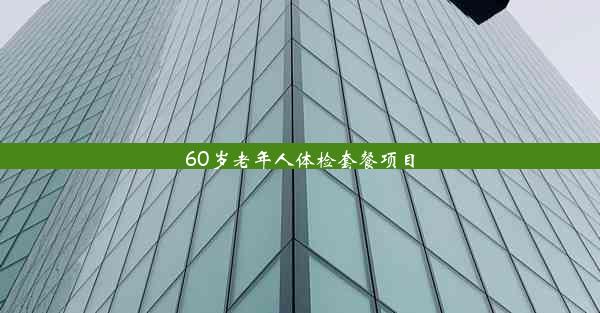 60岁老年人体检套餐项目